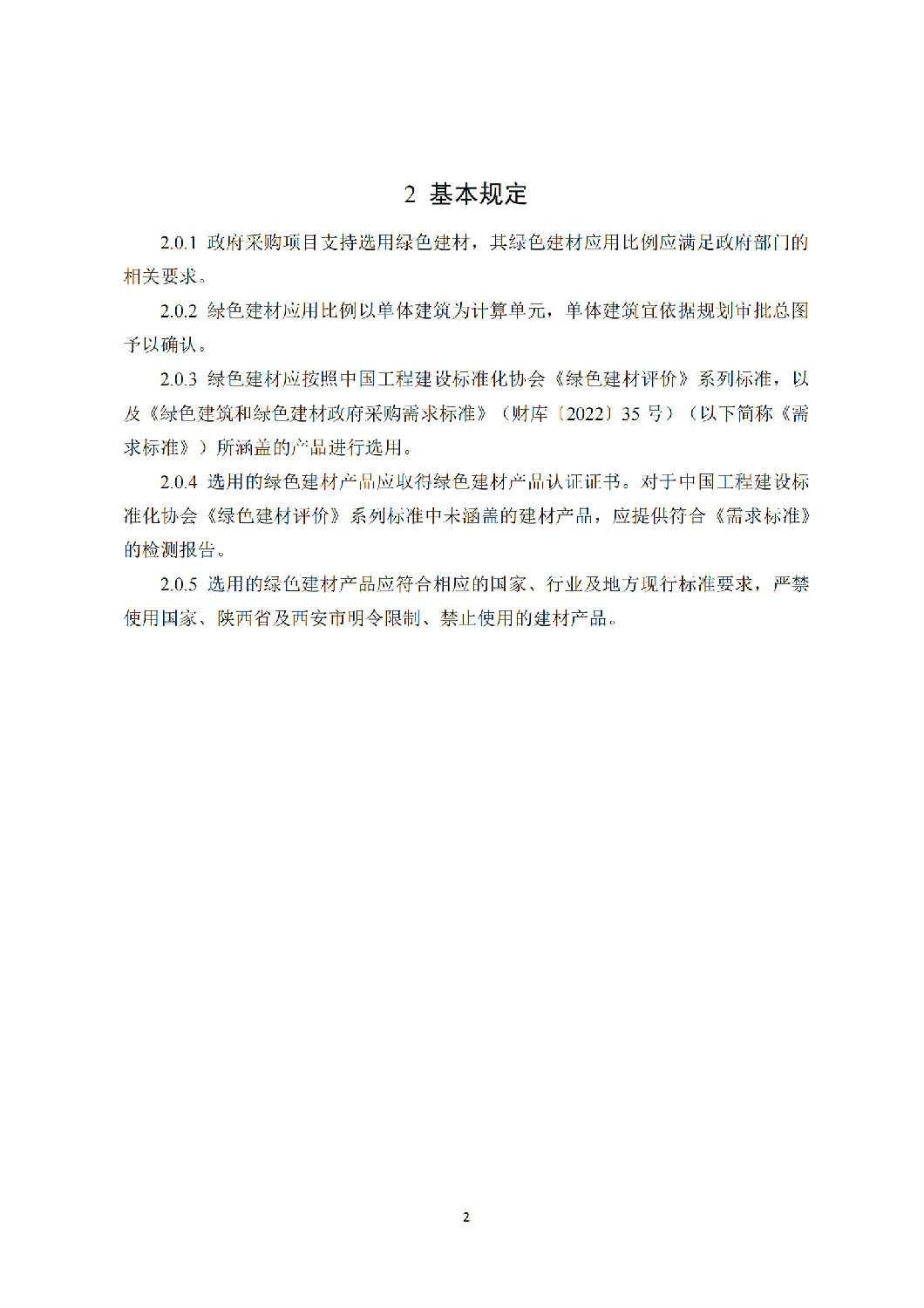 2 基本规定

2.0.1 政府采购项目支持选用绿色建材，其绿色建材应用比例应满足政府部门的相关要求。

2.0.2 绿色建材应用比例以单体建筑为计算单元，单体建筑宜依据规划审批总图予以确认。

2.0.3 绿色建材应按照中国工程建设标准化协会《绿色建材评价》系列标准，以及《绿色建筑和绿色建材政府采购需求标准》（财库〔2022〕35 号）（以下简称《需求标准》）所涵盖的产品进行选用。

2.0.4 选用的绿色建材产品应取得绿色建材产品认证证书。对于中国工程建设标准化协会《绿色建材评价》系列标准中未涵盖的建材产品，应提供符合《需求标准》的检测报告。

2.0.5 选用的绿色建材产品应符合相应的国家、行业及地方现行标准要求，严禁使用国家、陕西省及西安市明令限制、禁止使用的建材产品。

2